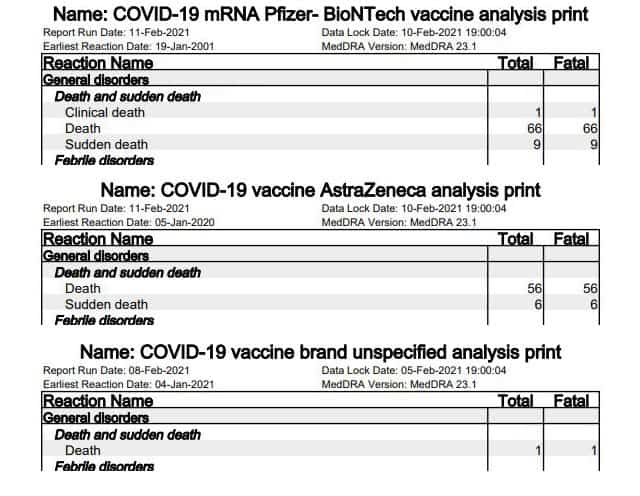 Name: COVID-19 mRNA Pfizer- BioNTech vaccine analysis print

Report Run Date: 11-Feb-2021
Earliest Reaction Date: 19-Jan-2001
Data Lock Date: 10-Feb-2021 19:00:04
MedDRA Version: MedDRA 23.1

| Reaction Name | Total | Fatal |
|---|---|---|
| General disorders | | |
| Death and sudden death | | |
| Clinical death | 1 | 1 |
| Death | 66 | 66 |
| Sudden death | 9 | 9 |
| Febrile disorders | | |

Name: COVID-19 vaccine AstraZeneca analysis print

Report Run Date: 11-Feb-2021
Earliest Reaction Date: 05-Jan-2020
Data Lock Date: 10-Feb-2021 19:00:04
MedDRA Version: MedDRA 23.1

| Reaction Name | Total | Fatal |
|---|---|---|
| General disorders | | |
| Death and sudden death | | |
| Death | 56 | 56 |
| Sudden death | 6 | 6 |
| Febrile disorders | | |

Name: COVID-19 vaccine brand unspecified analysis print

Report Run Date: 08-Feb-2021
Earliest Reaction Date: 04-Jan-2021
Data Lock Date: 05-Feb-2021 19:00:04
MedDRA Version: MedDRA 23.1

| Reaction Name | Total | Fatal |
|---|---|---|
| General disorders | | |
| Death and sudden death | | |
| Death | 1 | 1 |
| Febrile disorders | | |